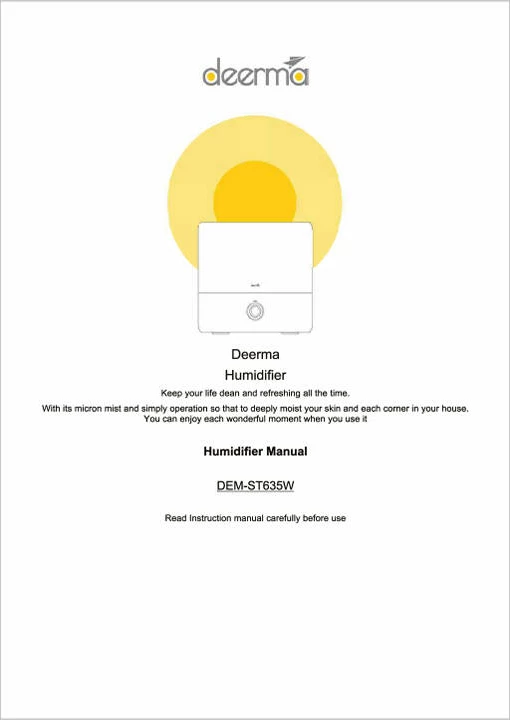 deerma

Deerma
Humidifier

Keep your life dean and refreshing all the time.

With its micron mist and simply operation so that to deeply moist your skin and each corner in your house. You can enjoy each wonderful moment when you use it

Humidifier Manual

DEM-ST635W

Read Instruction manual carefully before use